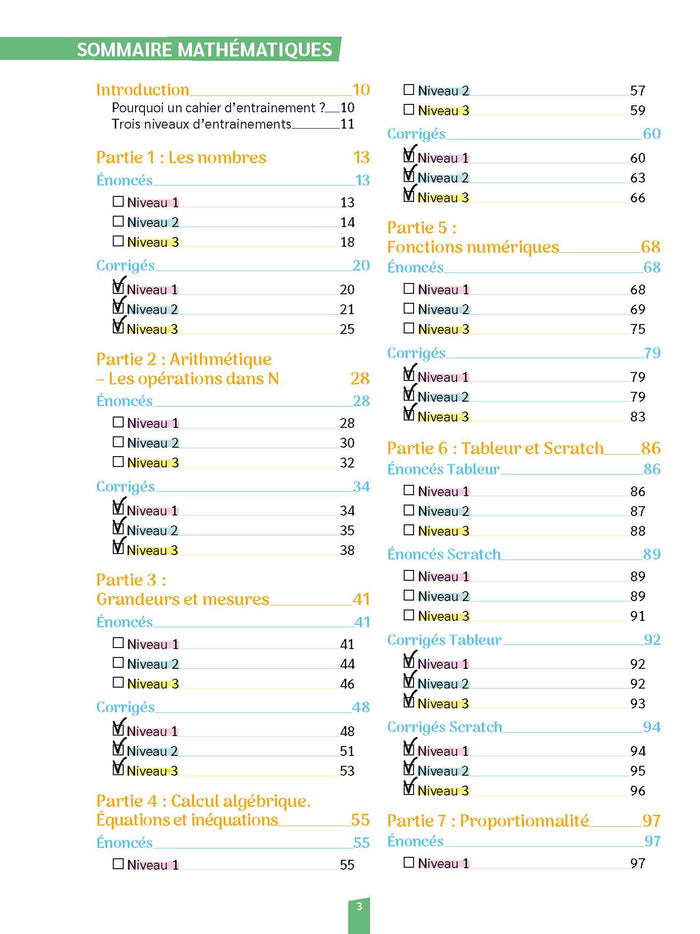 SOMMAIRE MATHÉMATIQUES

Introduction 10
Pourquoi un cahier d'entrainement ? 10
Trois niveaux d'entrainements 11

Partie 1 : Les nombres 13
Énoncés 13
☐ Niveau 1 13
☐ Niveau 2 14
☐ Niveau 3 18
Corrigés 20
☑ Niveau 1 20
☑ Niveau 2 21
☑ Niveau 3 25

Partie 2 : Arithmétique – Les opérations dans N 28
Énoncés 28
☐ Niveau 1 28
☐ Niveau 2 30
☐ Niveau 3 32
Corrigés 34
☑ Niveau 1 34
☑ Niveau 2 35
☑ Niveau 3 38

Partie 3 : Grandeurs et mesures 41
Énoncés 41
☐ Niveau 1 41
☐ Niveau 2 44
☐ Niveau 3 46
Corrigés 48
☑ Niveau 1 48
☑ Niveau 2 51
☑ Niveau 3 53

Partie 4 : Calcul algébrique. Équations et inéquations 55
Énoncés 55
☐ Niveau 1 55
☐ Niveau 2 57
☐ Niveau 3 59
Corrigés 60
☑ Niveau 1 60
☑ Niveau 2 63
☑ Niveau 3 66

Partie 5 : Fonctions numériques 68
Énoncés 68
☐ Niveau 1 68
☐ Niveau 2 69
☐ Niveau 3 75
Corrigés 79
☑ Niveau 1 79
☑ Niveau 2 79
☑ Niveau 3 83

Partie 6 : Tableur et Scratch 86
Énoncés Tableur 86
☐ Niveau 1 86
☐ Niveau 2 87
☐ Niveau 3 88
Énoncés Scratch 89
☐ Niveau 1 89
☐ Niveau 2 89
☐ Niveau 3 91
Corrigés Tableur 92
☑ Niveau 1 92
☑ Niveau 2 92
☑ Niveau 3 93
Corrigés Scratch 94
☑ Niveau 1 94
☑ Niveau 2 95
☑ Niveau 3 96

Partie 7 : Proportionnalité 97
Énoncés 97
☐ Niveau 1 97

3